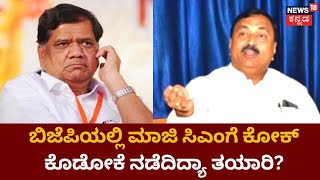 NEWS 18 ಕನ್ನಡ

ಬಿಜೆಪಿಯಲ್ಲಿ ಮಾಜಿ ಸಿಎಂಗೆ ಕೋಕ್ ಕೊಡೋಕೆ ನಡೆದಿದ್ಯಾ ತಯಾರಿ?